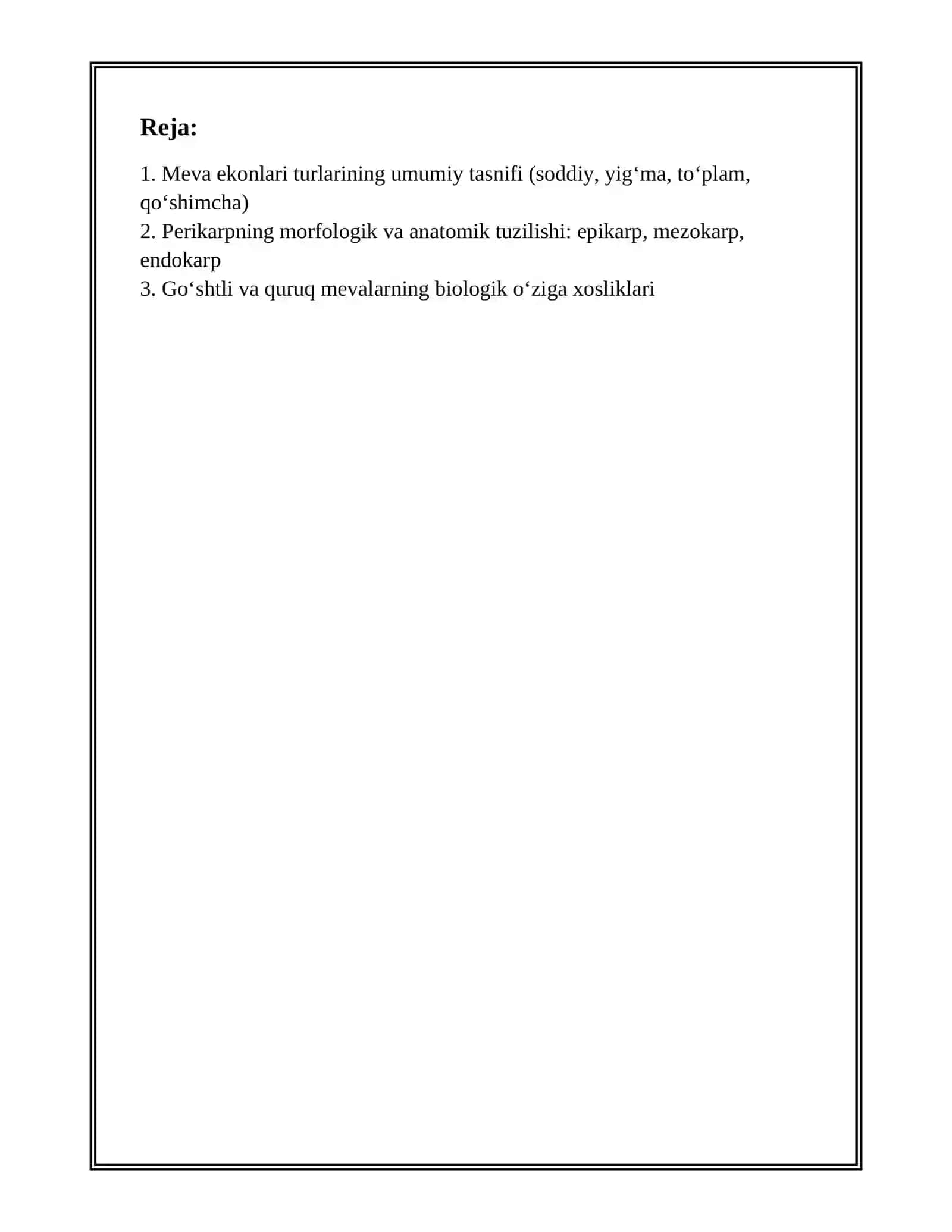 Reja:

1. Meva ekonlari turlarining umumiy tasnifi (soddiy, yig'ma, to'plam, qo'shimcha)
2. Perikarpning morfologik va anatomik tuzilishi: epikarp, mezokarp, endokarp
3. Go'shtli va quruq mevalarning biologik o'ziga xosliklari